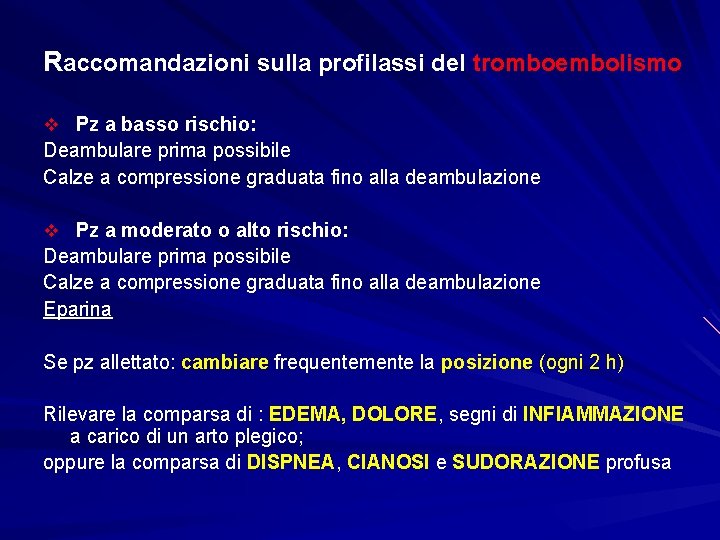 Raccomandazioni sulla profilassi del tromboembolismo

❖ Pz a basso rischio:
Deambulare prima possibile
Calze a compressione graduata fino alla deambulazione

❖ Pz a moderato o alto rischio:
Deambulare prima possibile
Calze a compressione graduata fino alla deambulazione
Eparina

Se pz allettato: cambiare frequentemente la posizione (ogni 2 h)

Rilevare la comparsa di : EDEMA, DOLORE, segni di INFIAMMAZIONE a carico di un arto plegico;
oppure la comparsa di DISPNEA, CIANOSI e SUDORAZIONE profusa